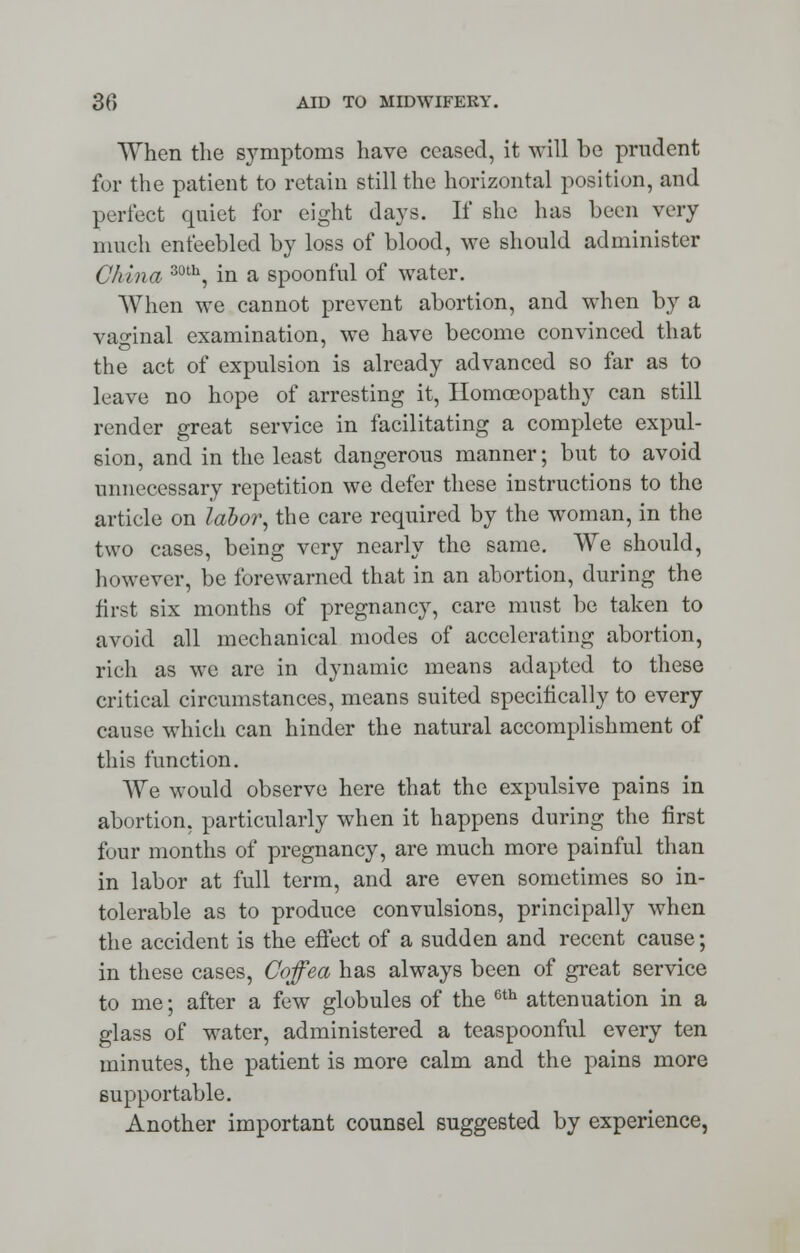 36 AID TO MIDWIFERY.

When the symptoms have ceased, it will be prudent for the patient to retain still the horizontal position, and perfect quiet for eight days. If she has been very much enfeebled by loss of blood, we should administer China $^{30th}$, in a spoonful of water.

When we cannot prevent abortion, and when by a vaginal examination, we have become convinced that the act of expulsion is already advanced so far as to leave no hope of arresting it, Homœopathy can still render great service in facilitating a complete expulsion, and in the least dangerous manner; but to avoid unnecessary repetition we defer these instructions to the article on labor, the care required by the woman, in the two cases, being very nearly the same. We should, however, be forewarned that in an abortion, during the first six months of pregnancy, care must be taken to avoid all mechanical modes of accelerating abortion, rich as we are in dynamic means adapted to these critical circumstances, means suited specifically to every cause which can hinder the natural accomplishment of this function.

We would observe here that the expulsive pains in abortion, particularly when it happens during the first four months of pregnancy, are much more painful than in labor at full term, and are even sometimes so intolerable as to produce convulsions, principally when the accident is the effect of a sudden and recent cause; in these cases, Coffea has always been of great service to me; after a few globules of the $^{6th}$ attenuation in a glass of water, administered a teaspoonful every ten minutes, the patient is more calm and the pains more supportable.

Another important counsel suggested by experience,